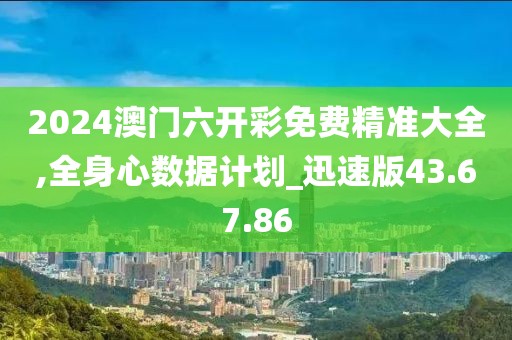 2024澳门六开彩免费精准大全,全身心数据计划_迅速版43.67.86